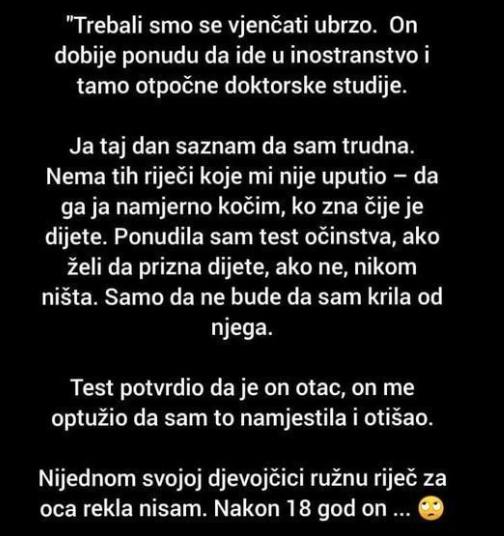 "Trebali smo se vjenčati ubrzo. On dobije ponudu da ide u inostranstvo i tamo otpočne doktorske studije.

Ja taj dan saznam da sam trudna. Nema tih riječi koje mi nije uputio – da ga ja namjerno kočim, ko zna čije je dijete. Ponudila sam test očinstva, ako želi da prizna dijete, ako ne, nikom ništa. Samo da ne bude da sam krila od njega.

Test potvrdio da je on otac, on me optužio da sam to namjestila i otišao.

Nijednom svojoj djevojčici ružnu riječ za oca rekla nisam. Nakon 18 god on ... 🙄